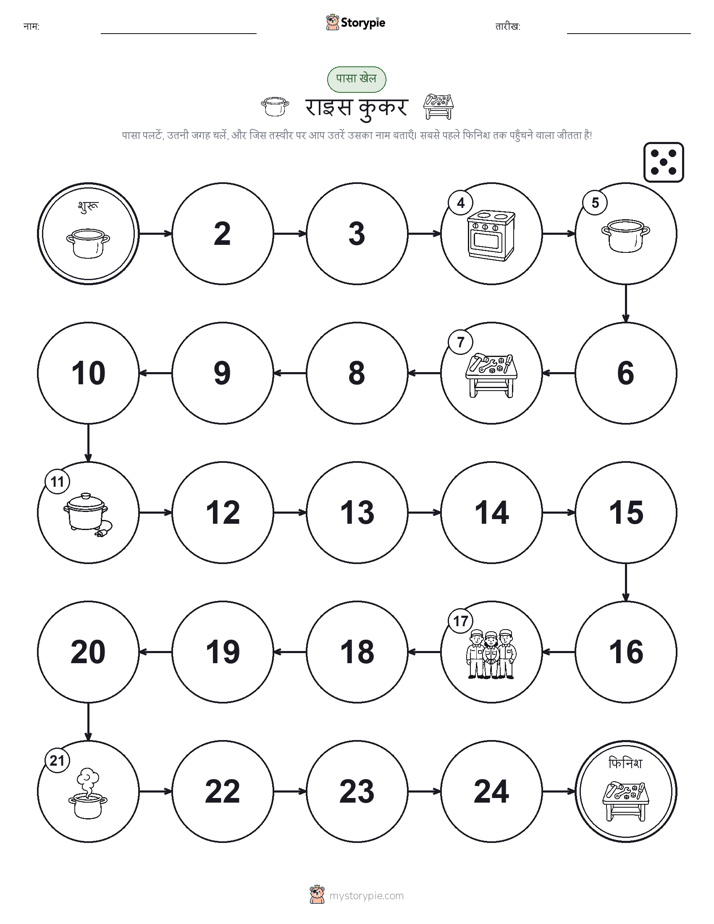 नाम:

Storypie

तारीख:

पासा खेल

राइस कुकर

पासा पलटें, उतनी जगह चलें, और जिस तस्वीर पर आप उतरें उसका नाम बताएँ। सबसे पहले फिनिश तक पहुँचने वाला जीतता है!

शुरू

2

3

4

5

6

7

8

9

10

11

12

13

14

15

16

17

18

19

20

21

22

23

24

फिनिश

mystorypie.com